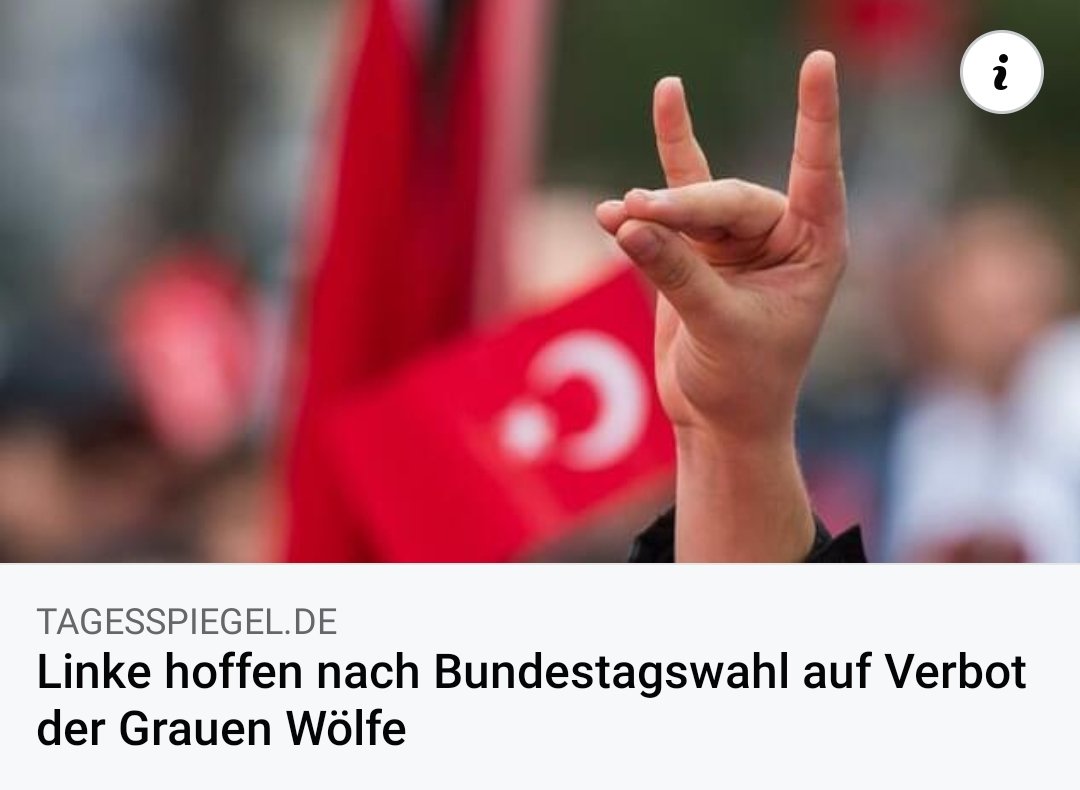 i

TAGESSPIEGEL.DE
Linke hoffen nach Bundestagswahl auf Verbot der Grauen Wölfe